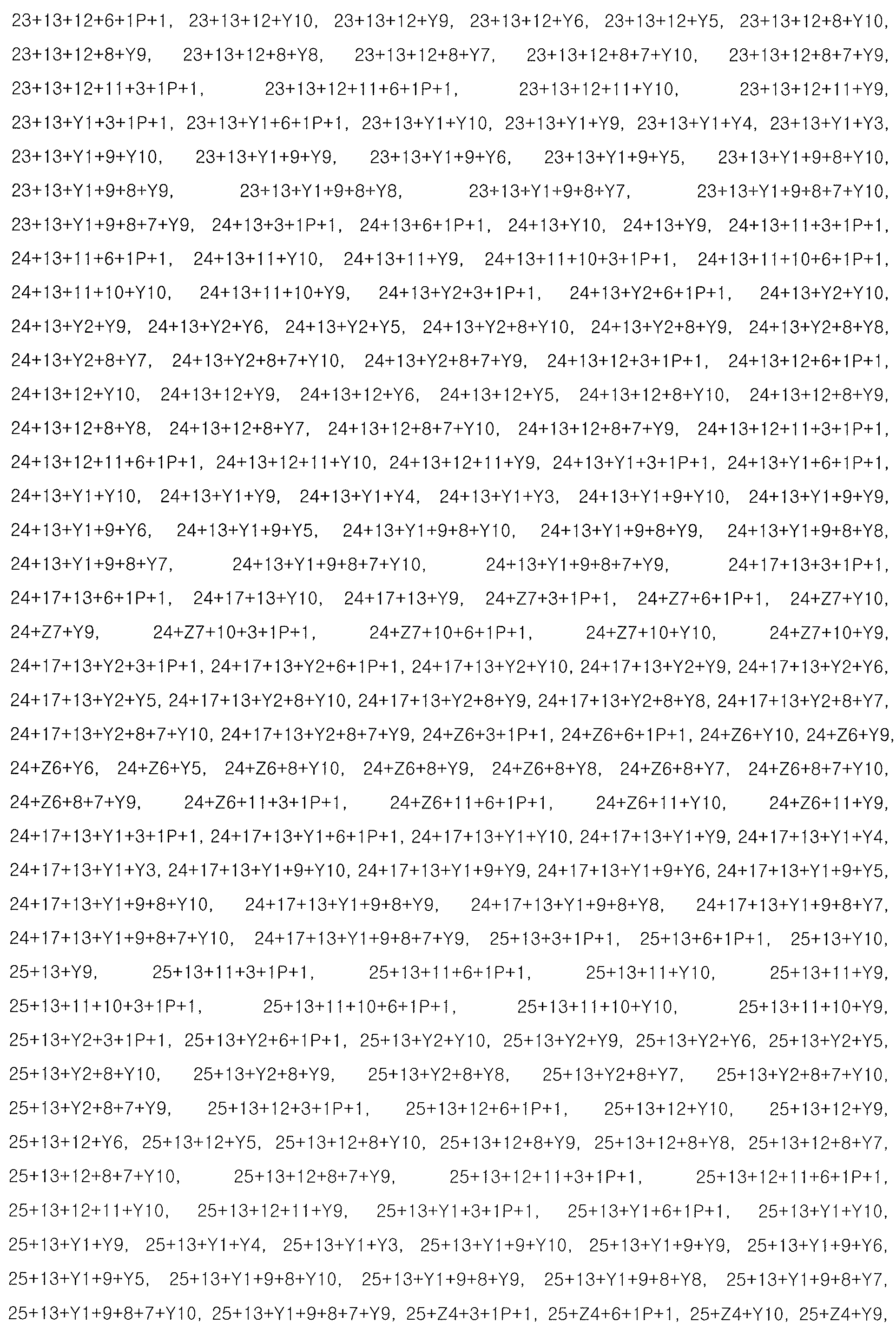 23+13+12+6+1P+1, 23+13+12+Y10, 23+13+12+Y9, 23+13+12+Y6, 23+13+12+Y5, 23+13+12+8+Y10, 23+13+12+8+Y9, 23+13+12+8+Y8, 23+13+12+8+Y7, 23+13+12+8+7+Y10, 23+13+12+8+7+Y9, 23+13+12+11+3+1P+1, 23+13+12+11+6+1P+1, 23+13+12+11+Y10, 23+13+12+11+Y9, 23+13+Y1+3+1P+1, 23+13+Y1+6+1P+1, 23+13+Y1+Y10, 23+13+Y1+Y9, 23+13+Y1+Y4, 23+13+Y1+Y3, 23+13+Y1+9+Y10, 23+13+Y1+9+Y9, 23+13+Y1+9+Y6, 23+13+Y1+9+Y5, 23+13+Y1+9+8+Y10, 23+13+Y1+9+8+Y9, 23+13+Y1+9+8+Y8, 23+13+Y1+9+8+Y7, 23+13+Y1+9+8+7+Y10, 23+13+Y1+9+8+7+Y9, 24+13+3+1P+1, 24+13+6+1P+1, 24+13+Y10, 24+13+Y9, 24+13+11+3+1P+1, 24+13+11+6+1P+1, 24+13+11+Y10, 24+13+11+Y9, 24+13+11+10+3+1P+1, 24+13+11+10+6+1P+1, 24+13+11+10+Y10, 24+13+11+10+Y9, 24+13+Y2+3+1P+1, 24+13+Y2+6+1P+1, 24+13+Y2+Y10, 24+13+Y2+Y9, 24+13+Y2+Y6, 24+13+Y2+Y5, 24+13+Y2+8+Y10, 24+13+Y2+8+Y9, 24+13+Y2+8+Y8, 24+13+Y2+8+Y7, 24+13+Y2+8+7+Y10, 24+13+Y2+8+7+Y9, 24+13+12+3+1P+1, 24+13+12+6+1P+1, 24+13+12+Y10, 24+13+12+Y9, 24+13+12+Y6, 24+13+12+Y5, 24+13+12+8+Y10, 24+13+12+8+Y9, 24+13+12+8+Y8, 24+13+12+8+Y7, 24+13+12+8+7+Y10, 24+13+12+8+7+Y9, 24+13+12+11+3+1P+1, 24+13+12+11+6+1P+1, 24+13+12+11+Y10, 24+13+12+11+Y9, 24+13+Y1+3+1P+1, 24+13+Y1+6+1P+1, 24+13+Y1+Y10, 24+13+Y1+Y9, 24+13+Y1+Y4, 24+13+Y1+Y3, 24+13+Y1+9+Y10, 24+13+Y1+9+Y9, 24+13+Y1+9+Y6, 24+13+Y1+9+Y5, 24+13+Y1+9+8+Y10, 24+13+Y1+9+8+Y9, 24+13+Y1+9+8+Y8, 24+13+Y1+9+8+Y7, 24+13+Y1+9+8+7+Y10, 24+13+Y1+9+8+7+Y9, 24+17+13+3+1P+1, 24+17+13+6+1P+1, 24+17+13+Y10, 24+17+13+Y9, 24+Z7+3+1P+1, 24+Z7+6+1P+1, 24+Z7+Y10, 24+Z7+Y9, 24+Z7+10+3+1P+1, 24+Z7+10+6+1P+1, 24+Z7+10+Y10, 24+Z7+10+Y9, 24+17+13+Y2+3+1P+1, 24+17+13+Y2+6+1P+1, 24+17+13+Y2+Y10, 24+17+13+Y2+Y9, 24+17+13+Y2+Y6, 24+17+13+Y2+Y5, 24+17+13+Y2+8+Y10, 24+17+13+Y2+8+Y9, 24+17+13+Y2+8+Y8, 24+17+13+Y2+8+Y7, 24+17+13+Y2+8+7+Y10, 24+17+13+Y2+8+7+Y9, 24+Z6+3+1P+1, 24+Z6+6+1P+1, 24+Z6+Y10, 24+Z6+Y9, 24+Z6+Y6, 24+Z6+Y5, 24+Z6+8+Y10, 24+Z6+8+Y9, 24+Z6+8+Y8, 24+Z6+8+Y7, 24+Z6+8+7+Y10, 24+Z6+8+7+Y9, 24+Z6+11+3+1P+1, 24+Z6+11+6+1P+1, 24+Z6+11+Y10, 24+Z6+11+Y9, 24+17+13+Y1+3+1P+1, 24+17+13+Y1+6+1P+1, 24+17+13+Y1+Y10, 24+17+13+Y1+Y9, 24+17+13+Y1+Y4, 24+17+13+Y1+Y3, 24+17+13+Y1+9+Y10, 24+17+13+Y1+9+Y9, 24+17+13+Y1+9+Y6, 24+17+13+Y1+9+Y5, 24+17+13+Y1+9+8+Y10, 24+17+13+Y1+9+8+Y9, 24+17+13+Y1+9+8+Y8, 24+17+13+Y1+9+8+Y7, 24+17+13+Y1+9+8+7+Y10, 24+17+13+Y1+9+8+7+Y9, 25+13+3+1P+1, 25+13+6+1P+1, 25+13+Y10, 25+13+Y9, 25+13+11+3+1P+1, 25+13+11+6+1P+1, 25+13+11+Y10, 25+13+11+Y9, 25+13+11+10+3+1P+1, 25+13+11+10+6+1P+1, 25+13+11+10+Y10, 25+13+11+10+Y9, 25+13+Y2+3+1P+1, 25+13+Y2+6+1P+1, 25+13+Y2+Y10, 25+13+Y2+Y9, 25+13+Y2+Y6, 25+13+Y2+Y5, 25+13+Y2+8+Y10, 25+13+Y2+8+Y9, 25+13+Y2+8+Y8, 25+13+Y2+8+Y7, 25+13+Y2+8+7+Y10, 25+13+Y2+8+7+Y9, 25+13+12+3+1P+1, 25+13+12+6+1P+1, 25+13+12+Y10, 25+13+12+Y9, 25+13+12+Y6, 25+13+12+Y5, 25+13+12+8+Y10, 25+13+12+8+Y9, 25+13+12+8+Y8, 25+13+12+8+Y7, 25+13+12+8+7+Y10, 25+13+12+8+7+Y9, 25+13+12+11+3+1P+1, 25+13+12+11+6+1P+1, 25+13+12+11+Y10, 25+13+12+11+Y9, 25+13+Y1+3+1P+1, 25+13+Y1+6+1P+1, 25+13+Y1+Y10, 25+13+Y1+Y9, 25+13+Y1+Y4, 25+13+Y1+Y3, 25+13+Y1+9+Y10, 25+13+Y1+9+Y9, 25+13+Y1+9+Y6, 25+13+Y1+9+Y5, 25+13+Y1+9+8+Y10, 25+13+Y1+9+8+Y9, 25+13+Y1+9+8+Y8, 25+13+Y1+9+8+Y7, 25+13+Y1+9+8+7+Y10, 25+13+Y1+9+8+7+Y9, 25+Z4+3+1P+1, 25+Z4+6+1P+1, 25+Z4+Y10, 25+Z4+Y9,